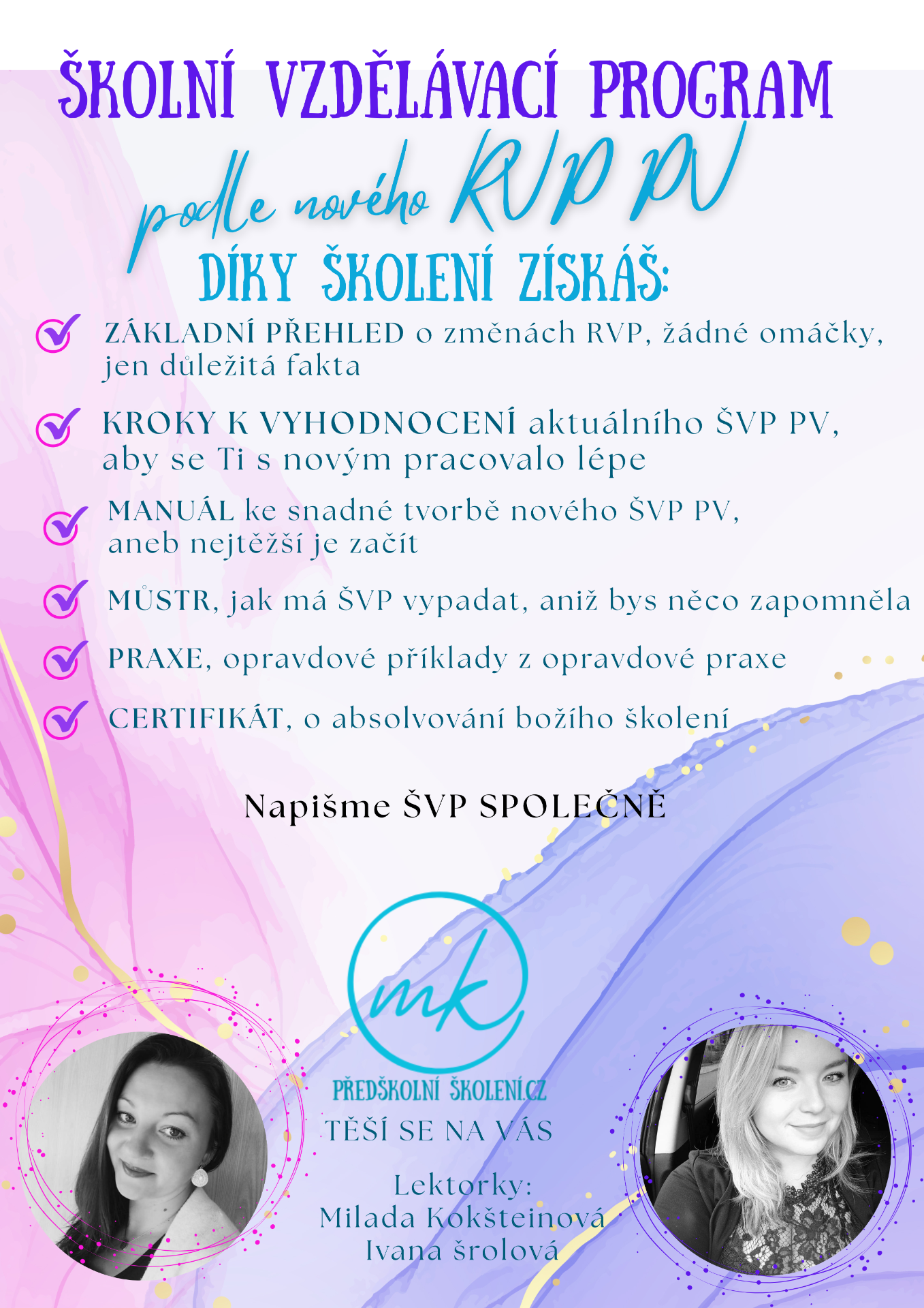 ŠKOLNÍ VZDĚLÁVACÍ PROGRAM

podle nového RVP PV

DÍKY ŠKOLENÍ ZÍSKÁŠ:

ZÁKLADNÍ PŘEHLED o změnách RVP, žádné omáčky, jen důležitá fakta

KROKY K VYHODNOCENÍ aktuálního ŠVP PV, aby se Ti s novým pracovalo lépe

MANUÁL ke snadné tvorbě nového ŠVP PV, aneb nejtěžší je začít

MŮSTR, jak má ŠVP vypadat, aniž bys něco zapomněla

PRAXE, opravdové příklady z opravdové praxe

CERTIFIKÁT, o absolvování božího školení

Napišme ŠVP SPOLEČNĚ

mk

PŘEDŠKOLNÍ ŠKOLENÍ.CZ

TĚŠÍ SE NA VÁS

Lektorky:
Milada Kokšteinová
Ivana šrolová